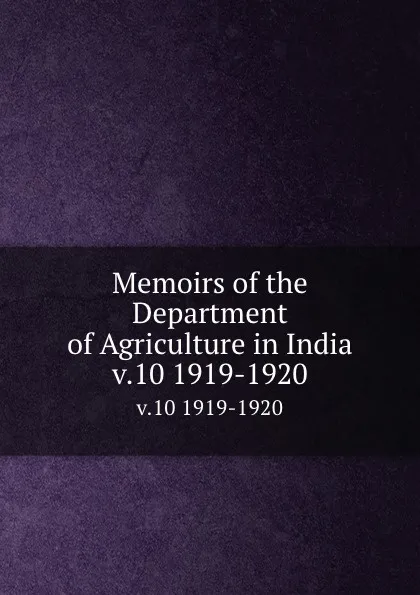 Memoirs of the Department of Agriculture in India v.10 1919-1920

v.10 1919-1920